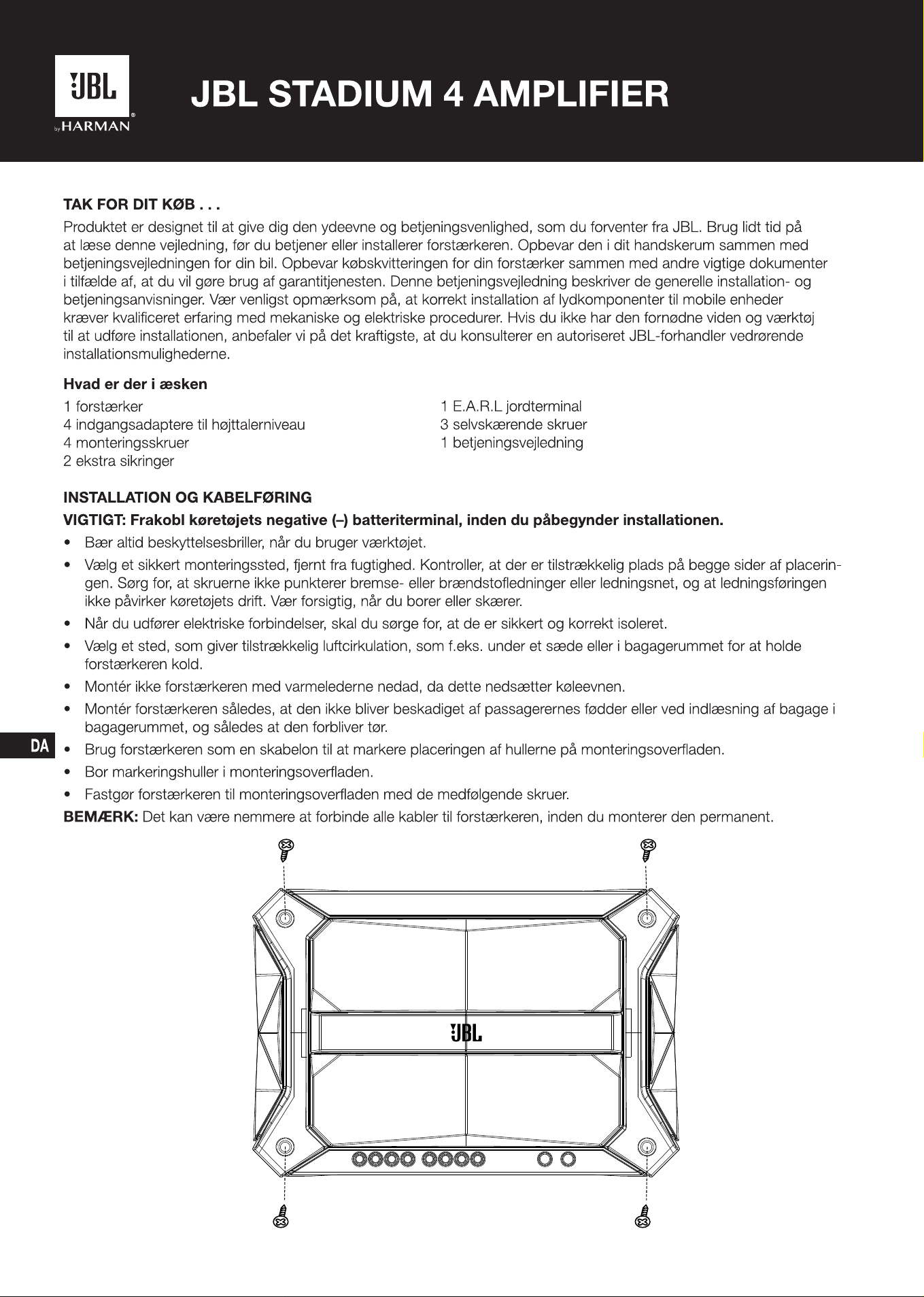 JBL
by HARMAN

JBL STADIUM 4 AMPLIFIER

TAK FOR DIT KØB . . .

Produktet er designet til at give dig den ydeevne og betjeningsvenlighed, som du forventer fra JBL. Brug lidt tid på at læse denne vejledning, før du betjener eller installerer forstærkeren. Opbevar den i dit handskerum sammen med betjeningsvejledningen for din bil. Opbevar købskvitteringen for din forstærker sammen med andre vigtige dokumenter i tilfælde af, at du vil gøre brug af garantitjenesten. Denne betjeningsvejledning beskriver de generelle installation- og betjeningsanvisninger. Vær venligst opmærksom på, at korrekt installation af lydkomponenter til mobile enheder kræver kvalificeret erfaring med mekaniske og elektriske procedurer. Hvis du ikke har den fornødne viden og værktøj til at udføre installationen, anbefaler vi på det kraftigste, at du konsulterer en autoriseret JBL-forhandler vedrørende installationsmulighederne.

Hvad er der i æsken

1 forstærker
4 indgangsadaptere til højttalerniveau
4 monteringsskruer
2 ekstra sikringer

1 E.A.R.L jordterminal
3 selvskærende skruer
1 betjeningsvejledning

INSTALLATION OG KABELFØRING

VIGTIGT: Frakobl køretøjets negative (–) batteriterminal, inden du påbegynder installationen.

• Bær altid beskyttelsesbriller, når du bruger værktøjet.
• Vælg et sikkert monteringssted, fjernt fra fugtighed. Kontroller, at der er tilstrækkelig plads på begge sider af placeringen. Sørg for, at skruerne ikke punkterer bremse- eller brændstofledninger eller ledningsnet, og at ledningsføringen ikke påvirker køretøjets drift. Vær forsigtig, når du borer eller skærer.
• Når du udfører elektriske forbindelser, skal du sørge for, at de er sikkert og korrekt isoleret.
• Vælg et sted, som giver tilstrækkelig luftcirkulation, som f.eks. under et sæde eller i bagagerummet for at holde forstærkeren kold.
• Montér ikke forstærkeren med varmelederne nedad, da dette nedsætter køleevnen.
• Montér forstærkeren således, at den ikke bliver beskadiget af passagerernes fødder eller ved indlæsning af bagage i bagagerummet, og således at den forbliver tør.
• Brug forstærkeren som en skabelon til at markere placeringen af hullerne på monteringsoverfladen.
• Bor markeringshuller i monteringsoverfladen.
• Fastgør forstærkeren til monteringsoverfladen med de medfølgende skruer.

BEMÆRK: Det kan være nemmere at forbinde alle kabler til forstærkeren, inden du monterer den permanent.

DA

JBL